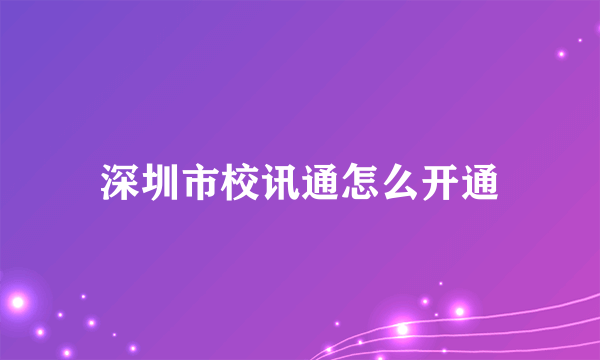 深圳市校讯通怎么开通